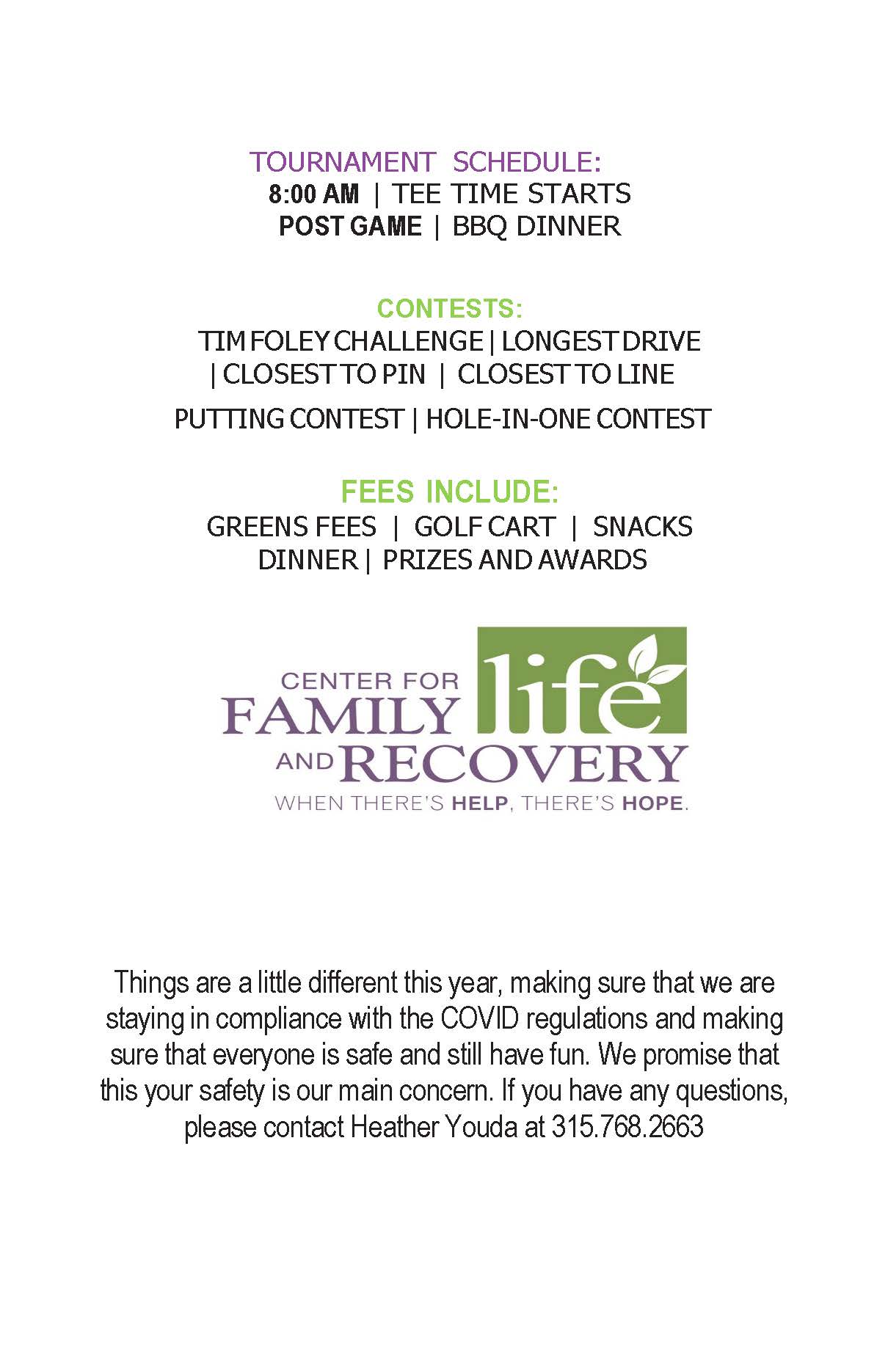 TOURNAMENT SCHEDULE:
8:00 AM | TEE TIME STARTS
POST GAME | BBQ DINNER

CONTESTS:
TIM FOLEY CHALLENGE | LONGEST DRIVE | CLOSEST TO PIN | CLOSEST TO LINE
PUTTING CONTEST | HOLE-IN-ONE CONTEST

FEES INCLUDE:
GREENS FEES | GOLF CART | SNACKS
DINNER | PRIZES AND AWARDS

CENTER FOR FAMILY life AND RECOVERY
WHEN THERE'S HELP, THERE'S HOPE.

Things are a little different this year, making sure that we are staying in compliance with the COVID regulations and making sure that everyone is safe and still have fun. We promise that this your safety is our main concern. If you have any questions, please contact Heather Youda at 315.768.2663